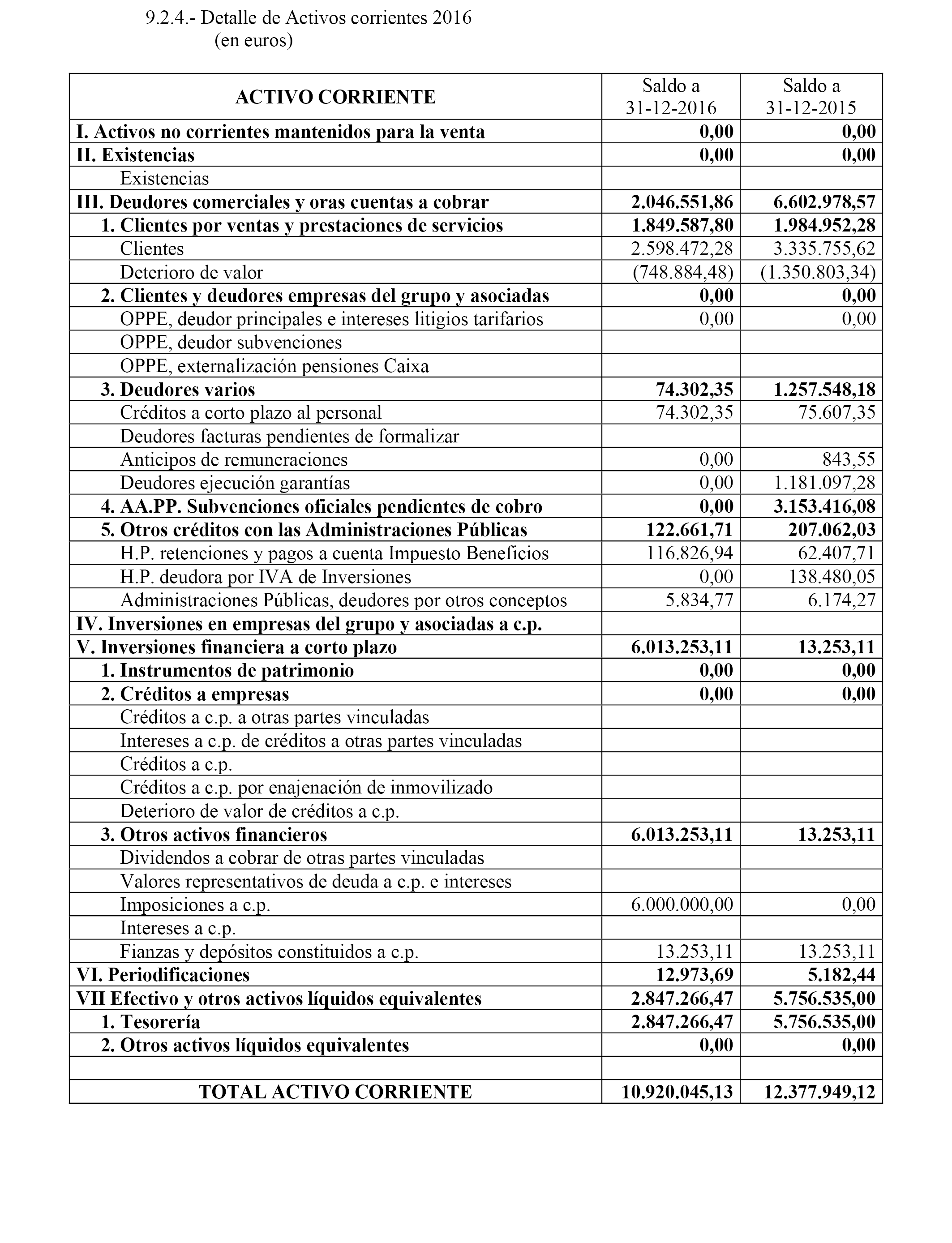 9.2.4.- Detalle de Activos corrientes 2016
(en euros)

| ACTIVO CORRIENTE | Saldo a 31-12-2016 | Saldo a 31-12-2015 |
|---|---|---|
| I. Activos no corrientes mantenidos para la venta | 0,00 | 0,00 |
| II. Existencias | 0,00 | 0,00 |
| Existencias | | |
| III. Deudores comerciales y oras cuentas a cobrar | 2.046.551,86 | 6.602.978,57 |
| 1. Clientes por ventas y prestaciones de servicios | 1.849.587,80 | 1.984.952,28 |
| Clientes | 2.598.472,28 | 3.335.755,62 |
| Deterioro de valor | (748.884,48) | (1.350.803,34) |
| 2. Clientes y deudores empresas del grupo y asociadas | 0,00 | 0,00 |
| OPPE, deudor principales e intereses litigios tarifarios | 0,00 | 0,00 |
| OPPE, deudor subvenciones | | |
| OPPE, externalización pensiones Caixa | | |
| 3. Deudores varios | 74.302,35 | 1.257.548,18 |
| Créditos a corto plazo al personal | 74.302,35 | 75.607,35 |
| Deudores facturas pendientes de formalizar | | |
| Anticipos de remuneraciones | 0,00 | 843,55 |
| Deudores ejecución garantías | 0,00 | 1.181.097,28 |
| 4. AA.PP. Subvenciones oficiales pendientes de cobro | 0,00 | 3.153.416,08 |
| 5. Otros créditos con las Administraciones Públicas | 122.661,71 | 207.062,03 |
| H.P. retenciones y pagos a cuenta Impuesto Beneficios | 116.826,94 | 62.407,71 |
| H.P. deudora por IVA de Inversiones | 0,00 | 138.480,05 |
| Administraciones Públicas, deudores por otros conceptos | 5.834,77 | 6.174,27 |
| IV. Inversiones en empresas del grupo y asociadas a c.p. | | |
| V. Inversiones financiera a corto plazo | 6.013.253,11 | 13.253,11 |
| 1. Instrumentos de patrimonio | 0,00 | 0,00 |
| 2. Créditos a empresas | 0,00 | 0,00 |
| Créditos a c.p. a otras partes vinculadas | | |
| Intereses a c.p. de créditos a otras partes vinculadas | | |
| Créditos a c.p. | | |
| Créditos a c.p. por enajenación de inmovilizado | | |
| Deterioro de valor de créditos a c.p. | | |
| 3. Otros activos financieros | 6.013.253,11 | 13.253,11 |
| Dividendos a cobrar de otras partes vinculadas | | |
| Valores representativos de deuda a c.p. e intereses | | |
| Imposiciones a c.p. | 6.000.000,00 | 0,00 |
| Intereses a c.p. | | |
| Fianzas y depósitos constituidos a c.p. | 13.253,11 | 13.253,11 |
| VI. Periodificaciones | 12.973,69 | 5.182,44 |
| VII Efectivo y otros activos líquidos equivalentes | 2.847.266,47 | 5.756.535,00 |
| 1. Tesorería | 2.847.266,47 | 5.756.535,00 |
| 2. Otros activos líquidos equivalentes | 0,00 | 0,00 |
| | | |
| TOTAL ACTIVO CORRIENTE | 10.920.045,13 | 12.377.949,12 |